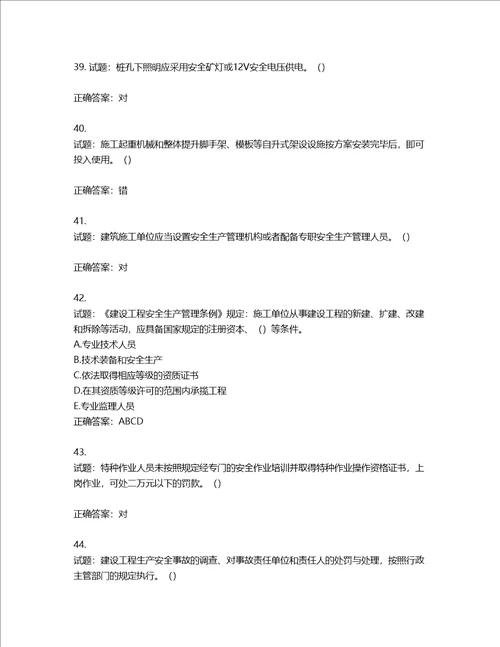 39. 试题：桩孔下照明应采用安全矿灯或12V安全电压供电。（）

正确答案：对

40.
试题：施工起重机械和整体提升脚手架、模板等自升式架设设施按方案安装完毕后，即可投入使用。（）

正确答案：错

41.
试题：建筑施工单位应当设置安全生产管理机构或者配备专职安全生产管理人员。（）

正确答案：对

42.
试题：《建设工程安全生产管理条例》规定：施工单位从事建设工程的新建、扩建、改建和拆除等活动，应具备国家规定的注册资本、（）等条件。
A.专业技术人员
B.技术装备和安全生产
C.依法取得相应等级的资质证书
D.在其资质等级许可的范围内承揽工程
E.专业监理人员
正确答案：ABCD

43.
试题：特种作业人员未按照规定经专门的安全作业培训并取得特种作业操作资格证书，上岗作业，可处二万元以下的罚款。（）

正确答案：对

44.
试题：建设工程生产安全事故的调查、对事故责任单位和责任人的处罚与处理，按照行政主管部门的规定执行。（）